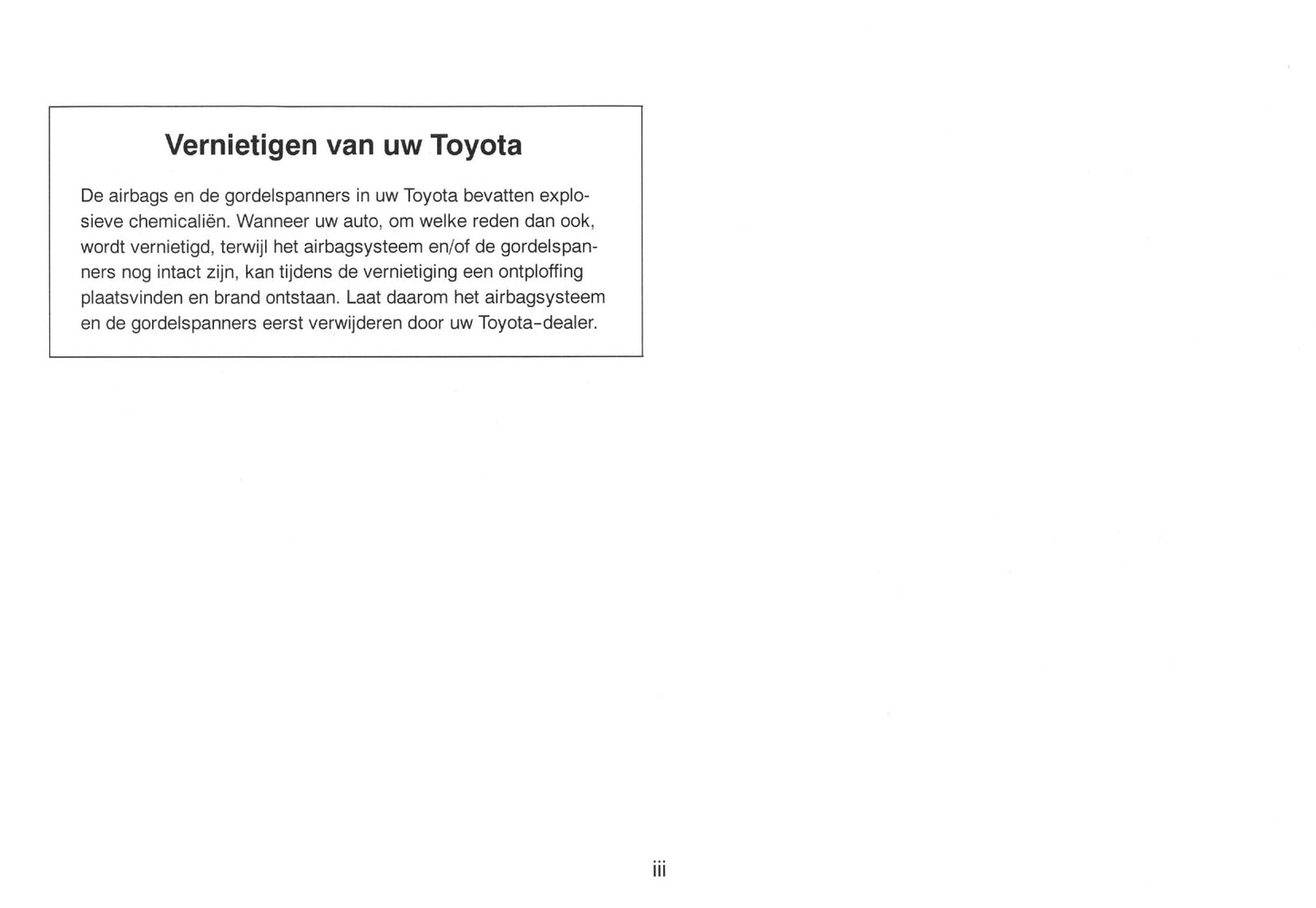 Vernietigen van uw Toyota

De airbags en de gordelspanners in uw Toyota bevatten explosieve chemicaliën. Wanneer uw auto, om welke reden dan ook, wordt vernietigd, terwijl het airbagsysteem en/of de gordelspanners nog intact zijn, kan tijdens de vernietiging een ontploffing plaatsvinden en brand ontstaan. Laat daarom het airbagsysteem en de gordelspanners eerst verwijderen door uw Toyota-dealer.

iii